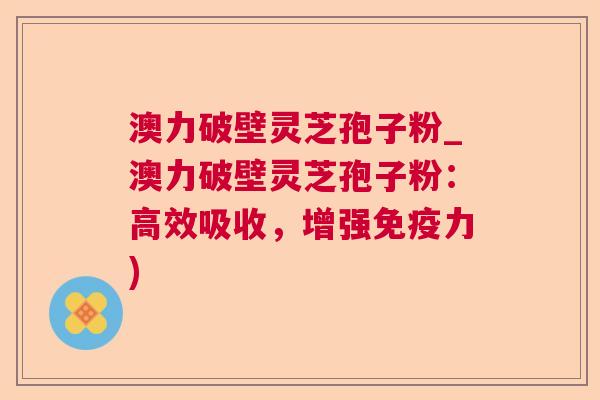 澳力破壁灵芝孢子粉_澳力破壁灵芝孢子粉：高效吸收，增强免疫力)